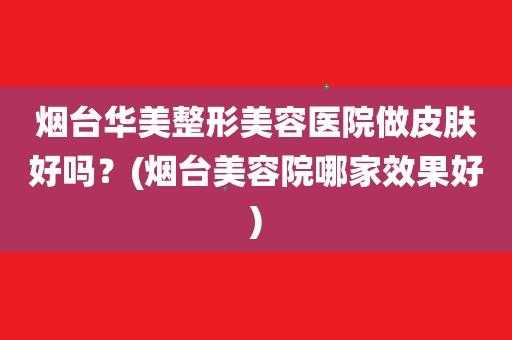 烟台华美整形美容医院做皮肤好吗？(烟台美容院哪家效果好)